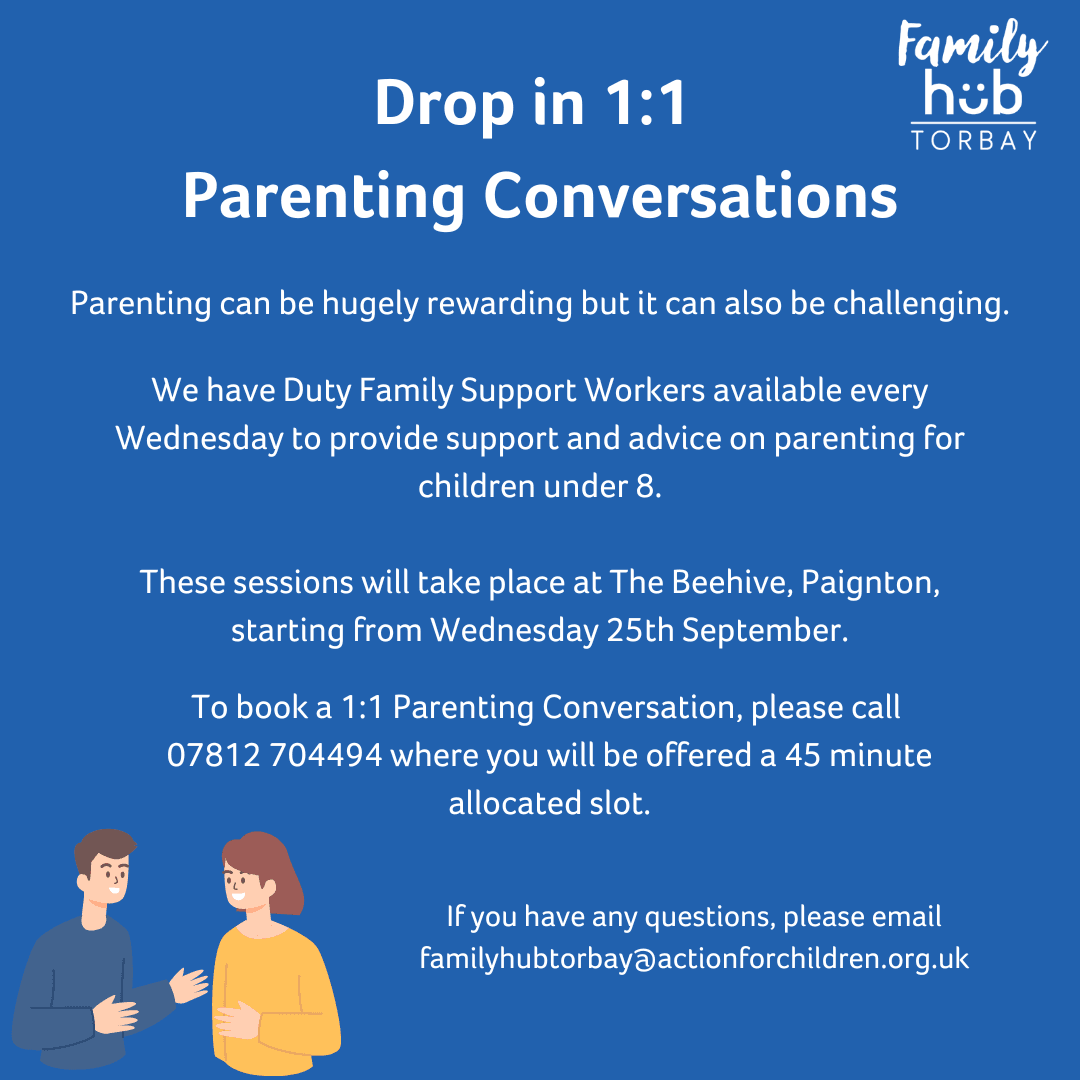 Family hub TORBAY

Drop in 1:1
Parenting Conversations

Parenting can be hugely rewarding but it can also be challenging.

We have Duty Family Support Workers available every Wednesday to provide support and advice on parenting for children under 8.

These sessions will take place at The Beehive, Paignton, starting from Wednesday 25th September.

To book a 1:1 Parenting Conversation, please call 07812 704494 where you will be offered a 45 minute allocated slot.

If you have any questions, please email familyhubtorbay@actionforchildren.org.uk